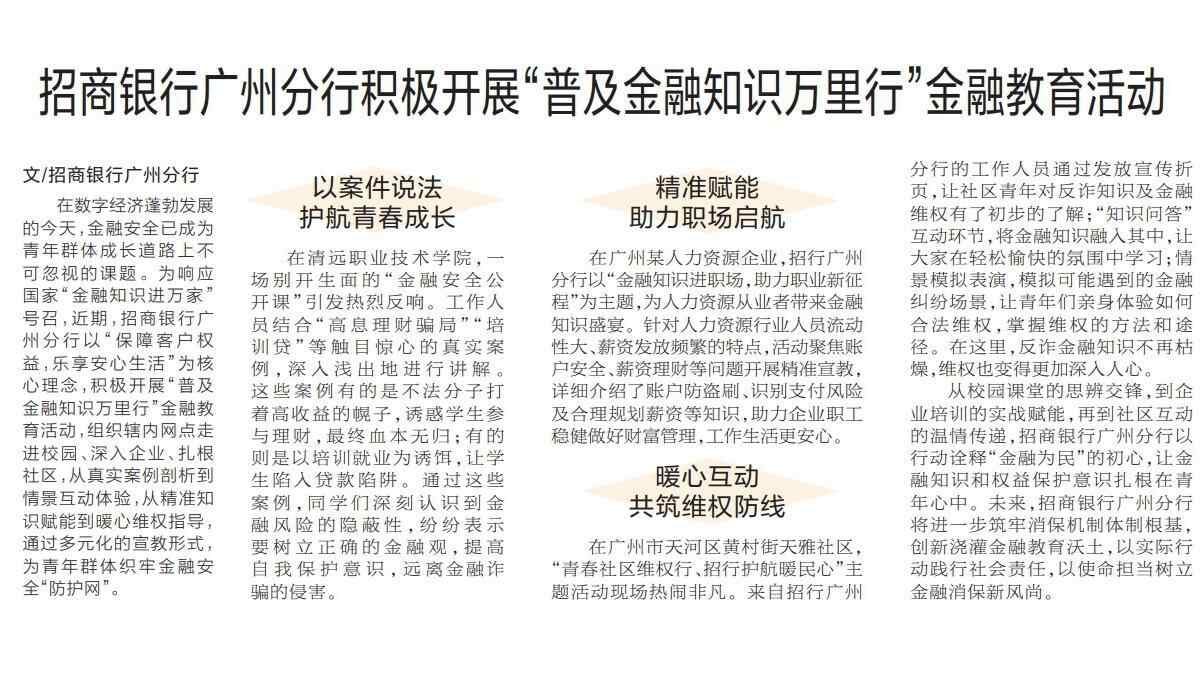 招商银行广州分行积极开展“普及金融知识万里行”金融教育活动

文/招商银行广州分行

在数字经济蓬勃发展的今天，金融安全已成为青年群体成长道路上不可忽视的课题。为响应国家“金融知识进万家”号召，近期，招商银行广州分行以“保障客户权益，乐享安心生活”为核心理念，积极开展“普及金融知识万里行”金融教育活动，组织辖内网点走进校园、深入企业、扎根社区，从真实案例剖析到情景互动体验，从精准知识赋能到暖心维权指导，通过多元化的宣教形式，为青年群体织牢金融安全“防护网”。

以案件说法
护航青春成长

在清远职业技术学院，一场别开生面的“金融安全公开课”引发热烈反响。工作人员结合“高息理财骗局”“培训贷”等触目惊心的真实案例，深入浅出地进行讲解。这些案例有的是不法分子打着高收益的幌子，诱惑学生参与理财，最终血本无归；有的则是以培训就业为诱饵，让学生陷入贷款陷阱。通过这些案例，同学们深刻认识到金融风险的隐蔽性，纷纷表示要树立正确的金融观，提高自我保护意识，远离金融诈骗的侵害。

精准赋能
助力职场启航

在广州某人力资源企业，招行广州分行以“金融知识进职场，助力职业新征程”为主题，为人力资源从业者带来金融知识盛宴。针对人力资源行业人员流动性大、薪资发放频繁的特点，活动聚焦账户安全、薪资理财等问题开展精准宣教，详细介绍了账户防盗刷、识别支付风险及合理规划薪资等知识，助力企业职工稳健做好财富管理，工作生活更安心。

暖心互动
共筑维权防线

在广州市天河区黄村街天雅社区，“青春社区维权行、招行护航暖民心”主题活动现场热闹非凡。来自招行广州分行的工作人员通过发放宣传折页，让社区青年对反诈知识及金融维权有了初步的了解；“知识问答”互动环节，将金融知识融入其中，让大家在轻松愉快的氛围中学习；情景模拟表演，模拟可能遇到的金融纠纷场景，让青年们亲身体验如何合法维权，掌握维权的方法和途径。在这里，反诈金融知识不再枯燥，维权也变得更加深入人心。

从校园课堂的思辨交锋，到企业培训的实战赋能，再到社区互动的温情传递，招商银行广州分行以行动诠释“金融为民”的初心，让金融知识和权益保护意识扎根在青年心中。未来，招商银行广州分行将进一步筑牢消保机制体制根基，创新浇灌金融教育沃土，以实际行动践行社会责任，以使命担当树立金融消保新风尚。